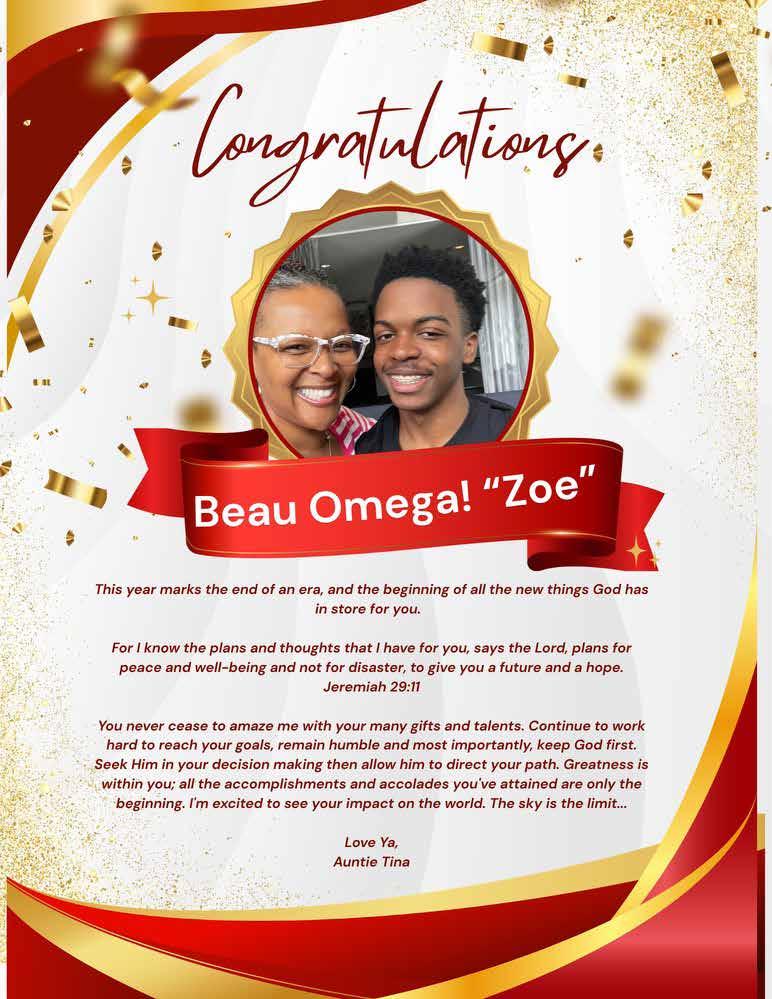 Congratulations

Beau Omega! "Zoe"

This year marks the end of an era, and the beginning of all the new things God has in store for you.

For I know the plans and thoughts that I have for you, says the Lord, plans for peace and well-being and not for disaster, to give you a future and a hope. Jeremiah 29:11

You never cease to amaze me with your many gifts and talents. Continue to work hard to reach your goals, remain humble and most importantly, keep God first. Seek Him in your decision making then allow him to direct your path. Greatness is within you; all the accomplishments and accolades you've attained are only the beginning. I'm excited to see your impact on the world. The sky is the limit...

Love Ya,
Auntie Tina